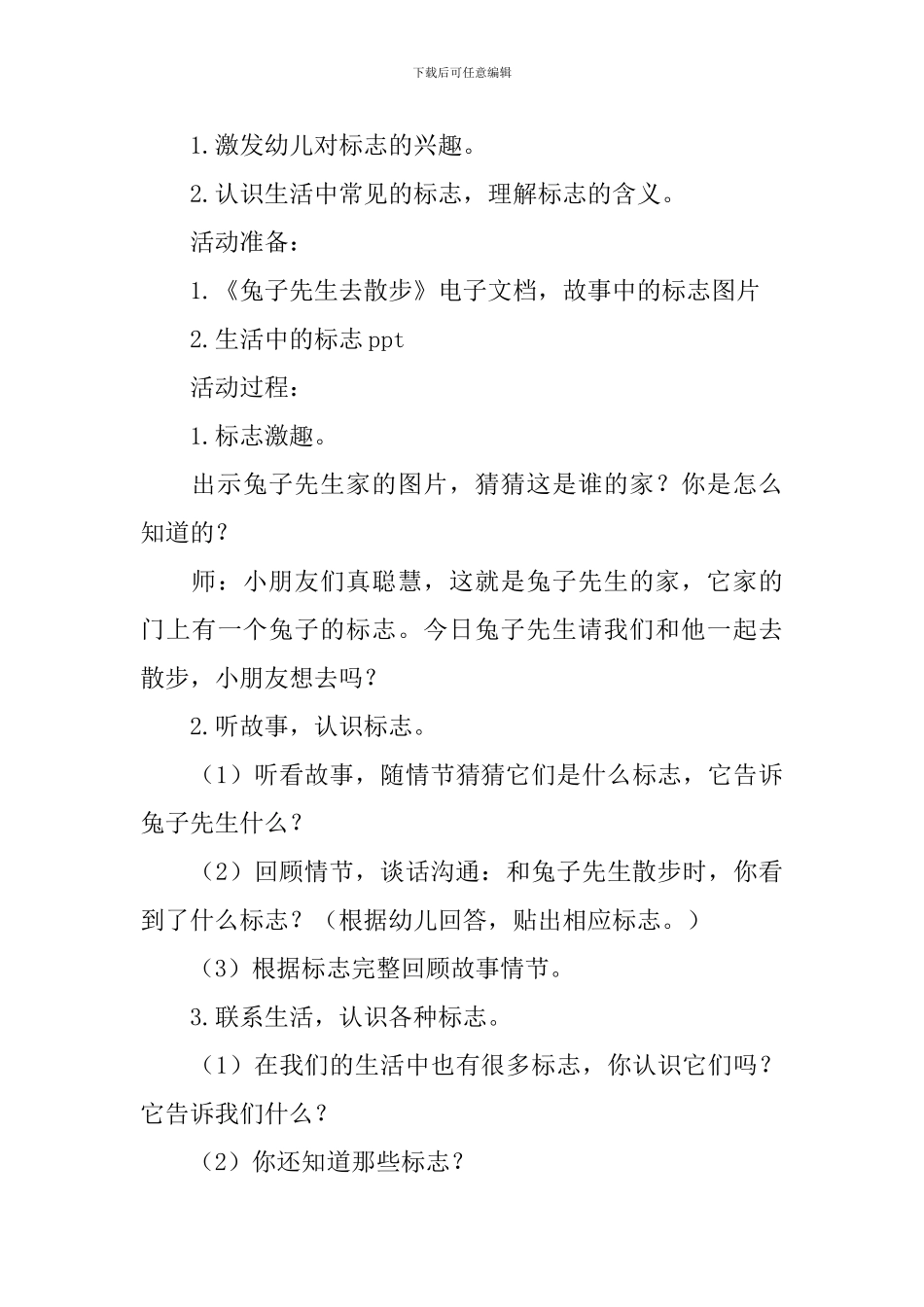 下载后可任意编辑

1.激发幼儿对标志的兴趣。

2.认识生活中常见的标志，理解标志的含义。

活动准备：

1.《兔子先生去散步》电子文档，故事中的标志图片

2.生活中的标志ppt

活动过程：

1.标志激趣。

出示兔子先生家的图片，猜猜这是谁的家？你是怎么知道的？

师：小朋友们真聪慧，这就是兔子先生的家，它家的门上有一个兔子的标志。今日兔子先生请我们和他一起去散步，小朋友想去吗？

2.听故事，认识标志。

（1）听看故事，随情节猜猜它们是什么标志，它告诉兔子先生什么？

（2）回顾情节，谈话沟通：和兔子先生散步时，你看到了什么标志？（根据幼儿回答，贴出相应标志。）

（3）根据标志完整回顾故事情节。

3.联系生活，认识各种标志。

（1）在我们的生活中也有很多标志，你认识它们吗？它告诉我们什么？

（2）你还知道那些标志？